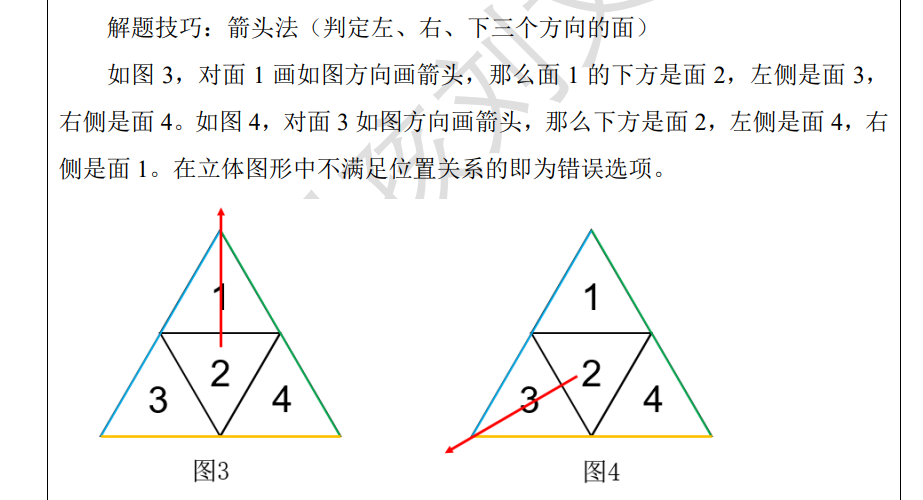 解题技巧：箭头法（判定左、右、下三个方向的面）

如图 3，对面 1 画如图方向画箭头，那么面 1 的下方是面 2，左侧是面 3，右侧是面 4。如图 4，对面 3 如图方向画箭头，那么下方是面 2，左侧是面 4，右侧是面 1。在立体图形中不满足位置关系的即为错误选项。

1
2
3
4
图3

1
2
3
4
图4